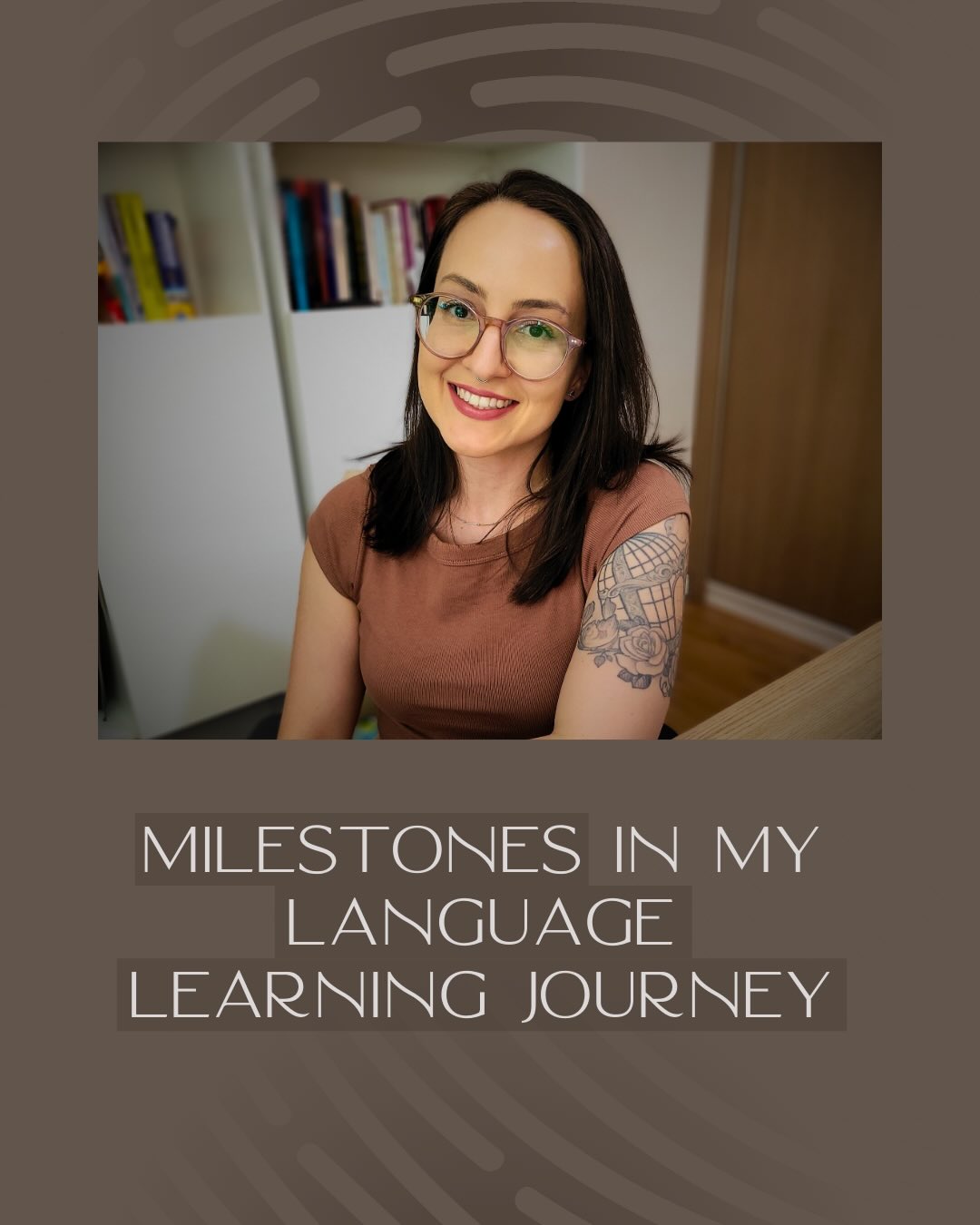 MILESTONES IN MY LANGUAGE LEARNING JOURNEY